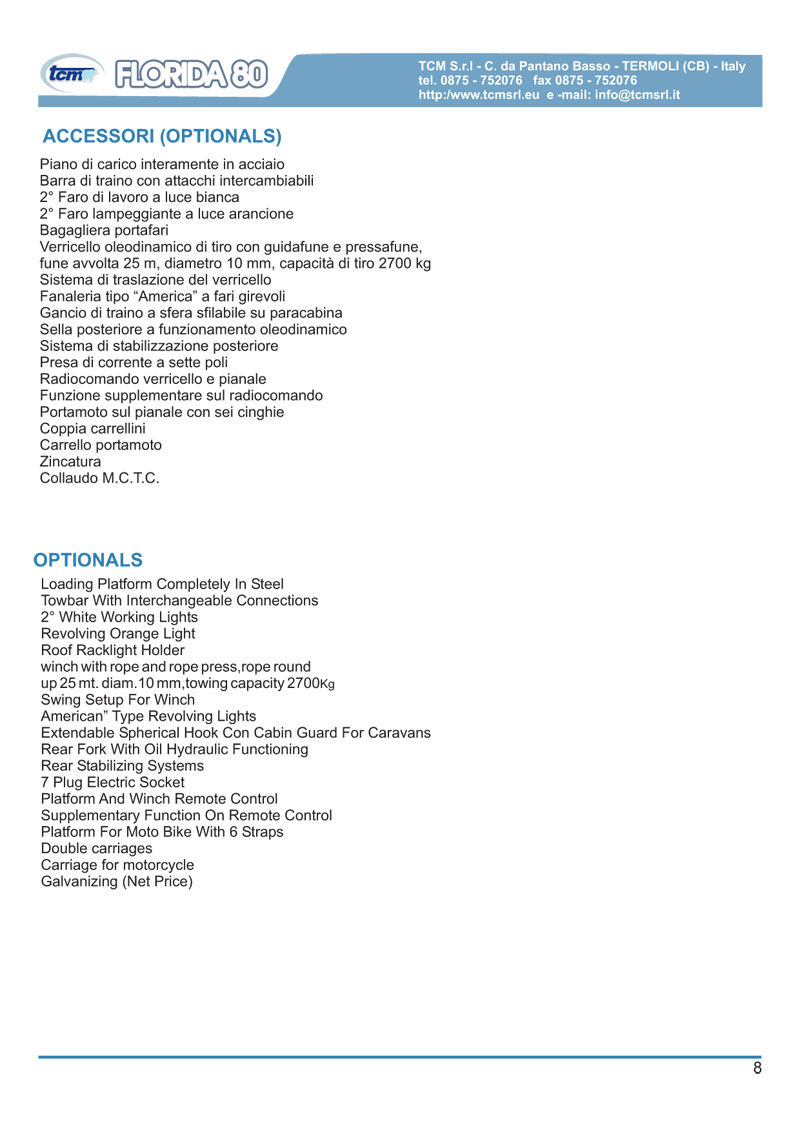 tcm FLORIDA 80

TCM S.r.l - C. da Pantano Basso - TERMOLI (CB) - Italy
tel. 0875 - 752076 fax 0875 - 752076
http:/www.tcmsrl.eu e -mail: info@tcmsrl.it

ACCESSORI (OPTIONALS)

Piano di carico interamente in acciaio
Barra di traino con attacchi intercambiabili
2° Faro di lavoro a luce bianca
2° Faro lampeggiante a luce arancione
Bagagliera portafari
Verricello oleodinamico di tiro con guidafune e pressafune, fune avvolta 25 m, diametro 10 mm, capacità di tiro 2700 kg
Sistema di traslazione del verricello
Fanaleria tipo “America” a fari girevoli
Gancio di traino a sfera sfilabile su paracabina
Sella posteriore a funzionamento oleodinamico
Sistema di stabilizzazione posteriore
Presa di corrente a sette poli
Radiocomando verricello e pianale
Funzione supplementare sul radiocomando
Portamoto sul pianale con sei cinghie
Coppia carrellini
Carrello portamoto
Zincatura
Collaudo M.C.T.C.

OPTIONALS

Loading Platform Completely In Steel
Towbar With Interchangeable Connections
2° White Working Lights
Revolving Orange Light
Roof Racklight Holder
winch with rope and rope press,rope round up 25 mt. diam.10 mm,towing capacity 2700Kg
Swing Setup For Winch
American” Type Revolving Lights
Extendable Spherical Hook Con Cabin Guard For Caravans
Rear Fork With Oil Hydraulic Functioning
Rear Stabilizing Systems
7 Plug Electric Socket
Platform And Winch Remote Control
Supplementary Function On Remote Control
Platform For Moto Bike With 6 Straps
Double carriages
Carriage for motorcycle
Galvanizing (Net Price)

8